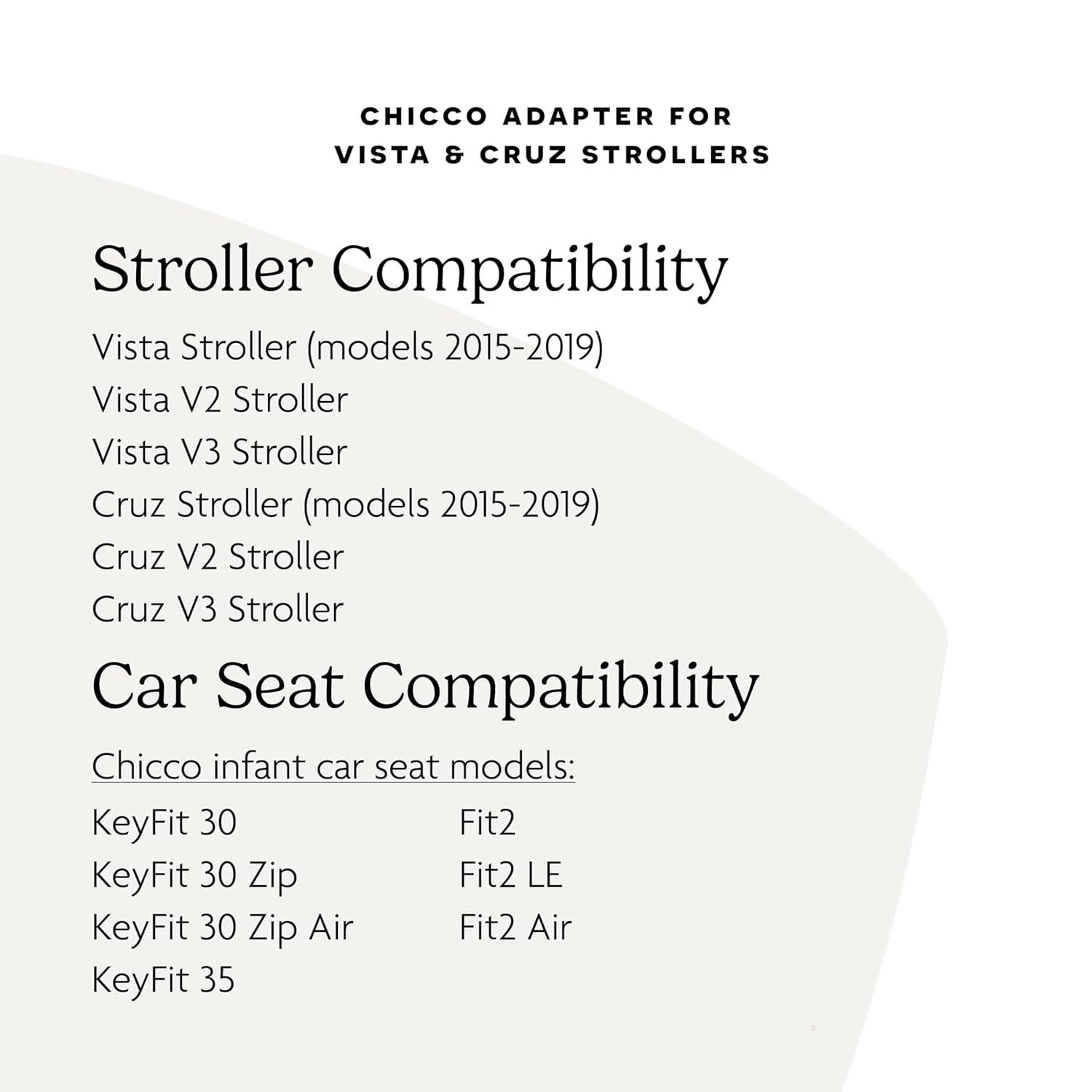 CHICCO ADAPTER FOR VISTA & CRUZ STROLLERS

Stroller Compatibility

Vista Stroller (models 2015-2019)
Vista V2 Stroller
Vista V3 Stroller
Cruz Stroller (models 2015-2019)
Cruz V2 Stroller
Cruz V3 Stroller

Car Seat Compatibility

Chicco infant car seat models:

KeyFit 30
KeyFit 30 Zip
KeyFit 30 Zip Air
KeyFit 35

Fit2
Fit2 LE
Fit2 Air